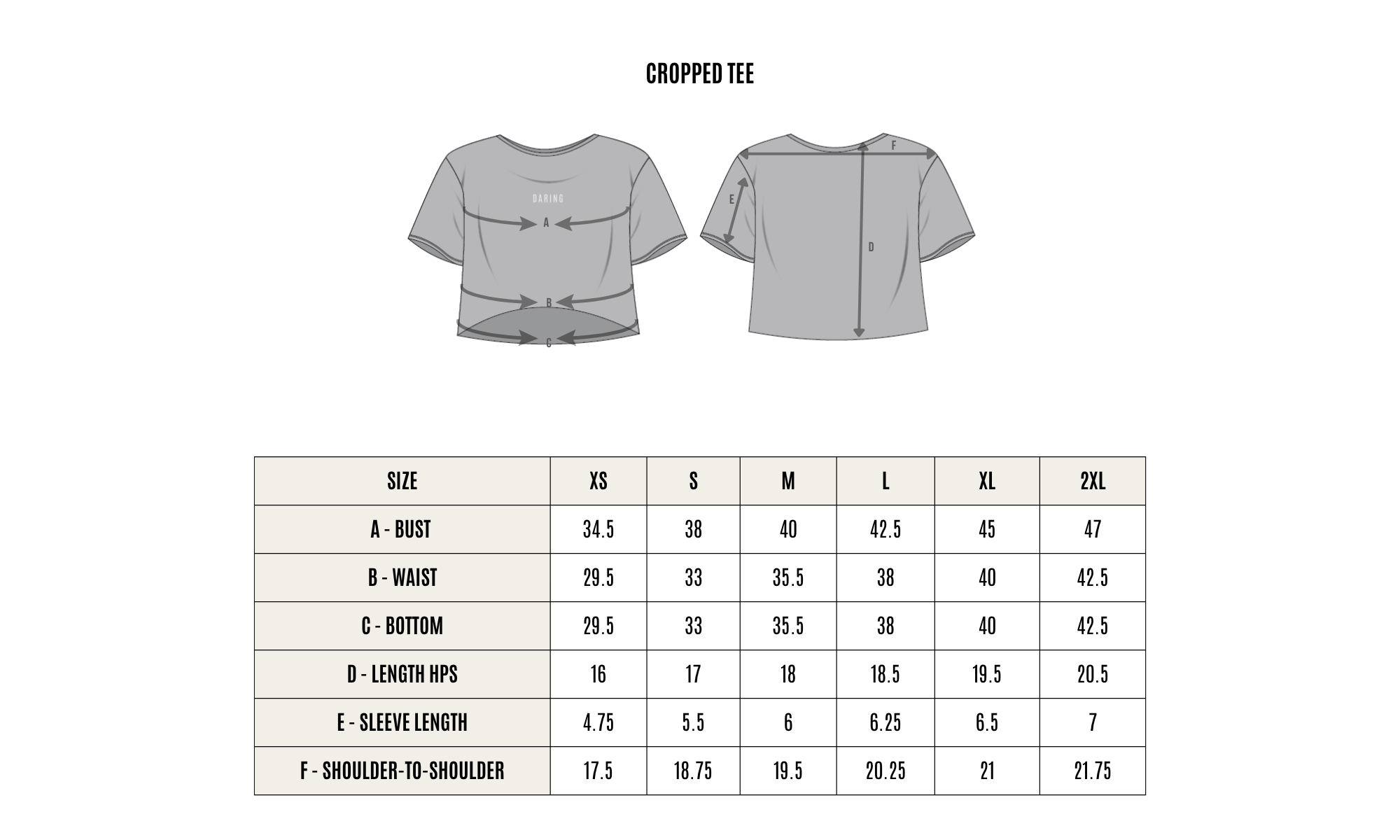 CROPPED TEE

DARING

A

B

C

F

E

D

| SIZE | XS | S | M | L | XL | 2XL |
|---|---|---|---|---|---|---|
| A - BUST | 34.5 | 38 | 40 | 42.5 | 45 | 47 |
| B - WAIST | 29.5 | 33 | 35.5 | 38 | 40 | 42.5 |
| C - BOTTOM | 29.5 | 33 | 35.5 | 38 | 40 | 42.5 |
| D - LENGTH HPS | 16 | 17 | 18 | 18.5 | 19.5 | 20.5 |
| E - SLEEVE LENGTH | 4.75 | 5.5 | 6 | 6.25 | 6.5 | 7 |
| F - SHOULDER-TO-SHOULDER | 17.5 | 18.75 | 19.5 | 20.25 | 21 | 21.75 |